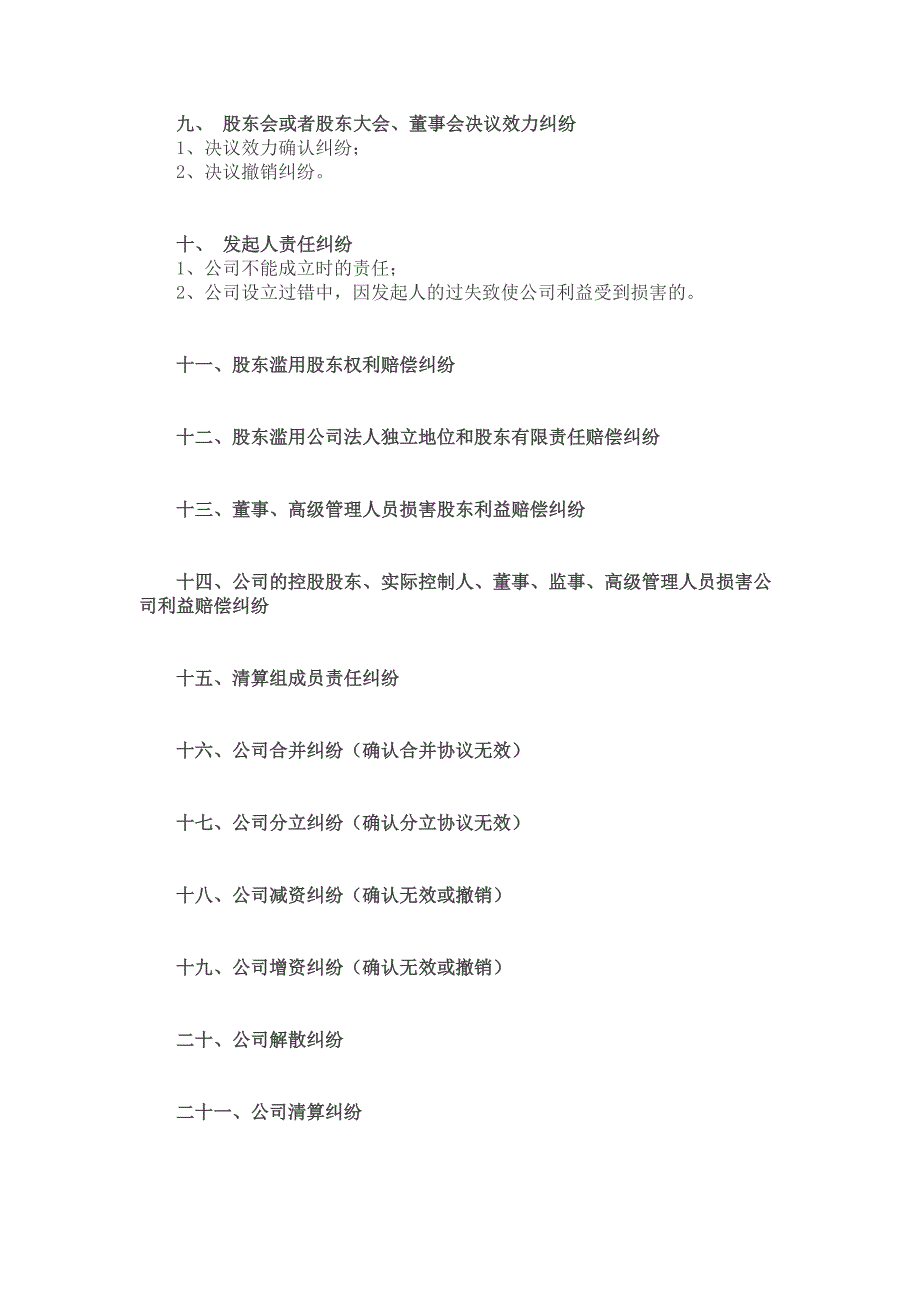 九、 股东会或者股东大会、董事会决议效力纠纷
1、决议效力确认纠纷；
2、决议撤销纠纷。

十、 发起人责任纠纷
1、公司不能成立时的责任；
2、公司设立过错中，因发起人的过失致使公司利益受到损害的。

十一、股东滥用股东权利赔偿纠纷

十二、股东滥用公司法人独立地位和股东有限责任赔偿纠纷

十三、董事、高级管理人员损害股东利益赔偿纠纷

十四、公司的控股股东、实际控制人、董事、监事、高级管理人员损害公司利益赔偿纠纷

十五、清算组成员责任纠纷

十六、公司合并纠纷（确认合并协议无效）

十七、公司分立纠纷（确认分立协议无效）

十八、公司减资纠纷（确认无效或撤销）

十九、公司增资纠纷（确认无效或撤销）

二十、公司解散纠纷

二十一、公司清算纠纷